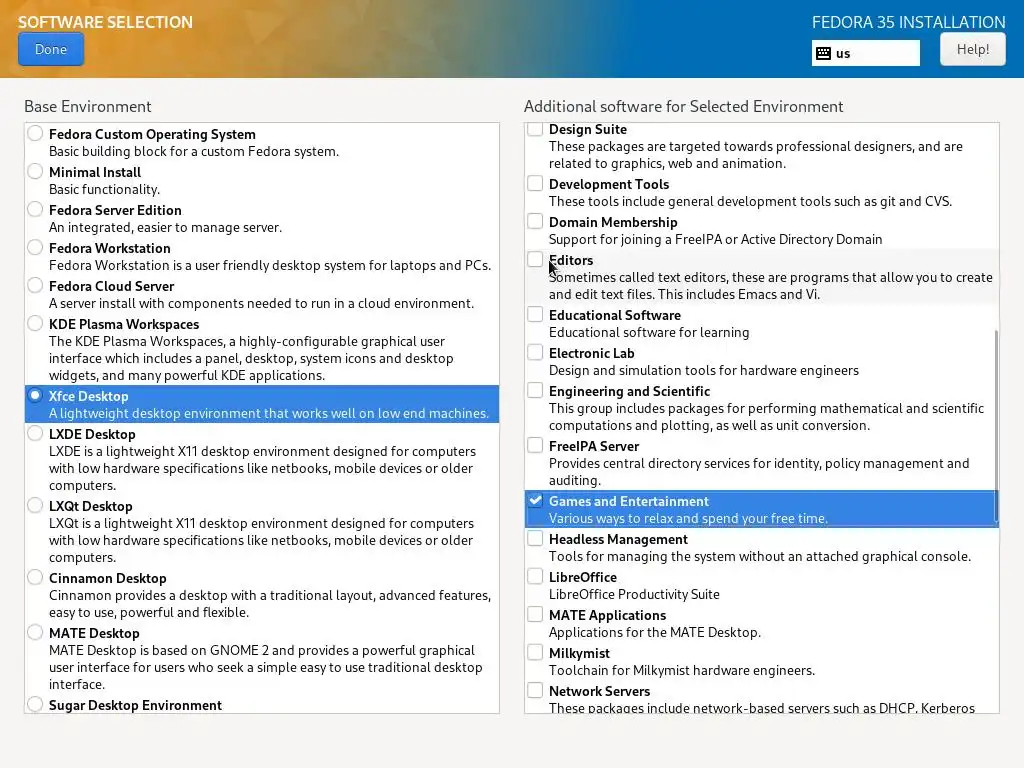 SOFTWARE SELECTION

Done

FEDORA 35 INSTALLATION

us

Help!

Base Environment

Fedora Custom Operating System
Basic building block for a custom Fedora system.

Minimal Install
Basic functionality.

Fedora Server Edition
An integrated, easier to manage server.

Fedora Workstation
Fedora Workstation is a user friendly desktop system for laptops and PCs.

Fedora Cloud Server
A server install with components needed to run in a cloud environment.

KDE Plasma Workspaces
The KDE Plasma Workspaces, a highly-configurable graphical user interface which includes a panel, desktop, system icons and desktop widgets, and many powerful KDE applications.

Xfce Desktop
A lightweight desktop environment that works well on low end machines.

LXDE Desktop
LXDE is a lightweight X11 desktop environment designed for computers with low hardware specifications like netbooks, mobile devices or older computers.

LXQt Desktop
LXQt is a lightweight X11 desktop environment designed for computers with low hardware specifications like netbooks, mobile devices or older computers.

Cinnamon Desktop
Cinnamon provides a desktop with a traditional layout, advanced features, easy to use, powerful and flexible.

MATE Desktop
MATE Desktop is based on GNOME 2 and provides a powerful graphical user interface for users who seek a simple easy to use traditional desktop interface.

Sugar Desktop Environment

Additional software for Selected Environment

Design Suite
These packages are targeted towards professional designers, and are related to graphics, web and animation.

Development Tools
These tools include general development tools such as git and CVS.

Domain Membership
Support for joining a FreeIPA or Active Directory Domain

Editors
Sometimes called text editors, these are programs that allow you to create and edit text files. This includes Emacs and Vi.

Educational Software
Educational software for learning

Electronic Lab
Design and simulation tools for hardware engineers

Engineering and Scientific
This group includes packages for performing mathematical and scientific computations and plotting, as well as unit conversion.

FreeIPA Server
Provides central directory services for identity, policy management and auditing.

Games and Entertainment
Various ways to relax and spend your free time.

Headless Management
Tools for managing the system without an attached graphical console.

LibreOffice
LibreOffice Productivity Suite

MATE Applications
Applications for the MATE Desktop.

Milkymist
Toolchain for Milkymist hardware engineers.

Network Servers
These packages include network-based servers such as DHCP, Kerberos